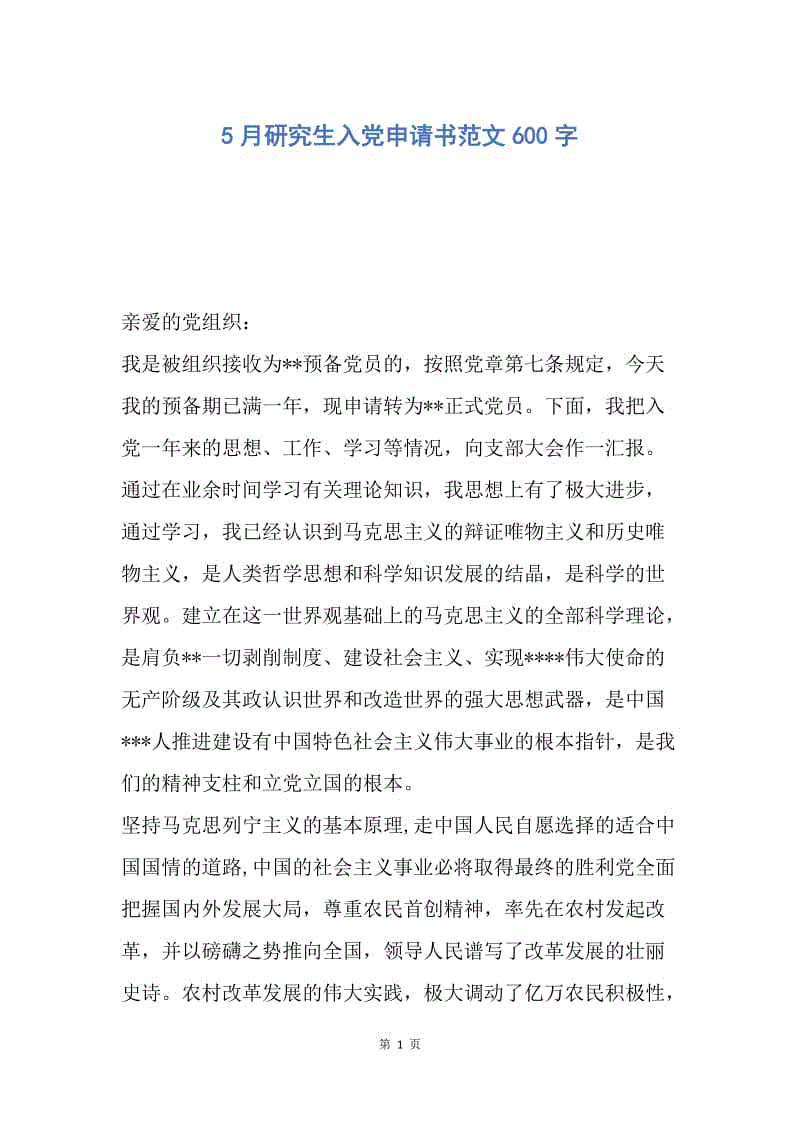 5 月研究生入党申请书范文 600 字

亲爱的党组织：

我是被组织接收为**预备党员的，按照党章第七条规定，今天我的预备期已满一年，现申请转为**正式党员。下面，我把入党一年来的思想、工作、学习等情况，向支部大会作一汇报。

通过在业余时间学习有关理论知识，我思想上有了极大进步，通过学习，我已经认识到马克思主义的辩证唯物主义和历史唯物主义，是人类哲学思想和科学知识发展的结晶，是科学的世界观。建立在这一世界观基础上的马克思主义的全部科学理论，是肩负**一切剥削制度、建设社会主义、实现****伟大使命的无产阶级及其政认识世界和改造世界的强大思想武器，是中国***人推进建设有中国特色社会主义伟大事业的根本指针，是我们的精神支柱和立党立国的根本。

坚持马克思列宁主义的基本原理,走中国人民自愿选择的适合中国国情的道路,中国的社会主义事业必将取得最终的胜利党全面把握国内外发展大局，尊重农民首创精神，率先在农村发起改革，并以磅礴之势推向全国，领导人民谱写了改革发展的壮丽史诗。农村改革发展的伟大实践，极大调动了亿万农民积极性，

第 1 页